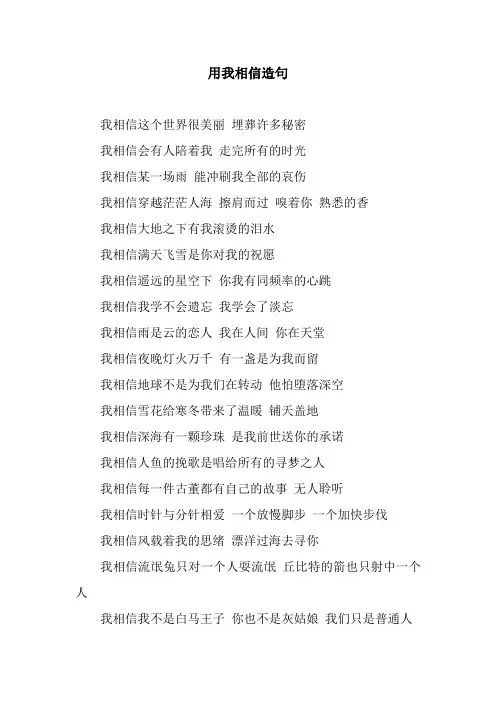 用我相信造句

我相信这个世界很美丽 埋葬许多秘密

我相信会有人陪着我 走完所有的时光

我相信某一场雨 能冲刷我全部的哀伤

我相信穿越茫茫人海 擦肩而过 嗅着你 熟悉的香

我相信大地之下有我滚烫的泪水

我相信满天飞雪是你对我的祝愿

我相信遥远的星空下 你我有同频率的心跳

我相信我学不会遗忘 我学会了淡忘

我相信雨是云的恋人 我在人间 你在天堂

我相信夜晚灯火万千 有一盏是为我而留

我相信地球不是为我们在转动 他怕堕落深空

我相信雪花给寒冬带来了温暖 铺天盖地

我相信深海有一颗珍珠 是我前世送你的承诺

我相信人鱼的挽歌是唱给所有的寻梦之人

我相信每一件古董都有自己的故事 无人聆听

我相信时针与分针相爱 一个放慢脚步 一个加快步伐

我相信风载着我的思绪 漂洋过海去寻你

我相信流氓兔只对一个人耍流氓 丘比特的箭也只射中一个人

我相信我不是白马王子 你也不是灰姑娘 我们只是普通人